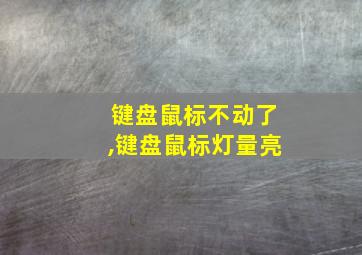 键盘鼠标不动了
,键盘鼠标灯量亮